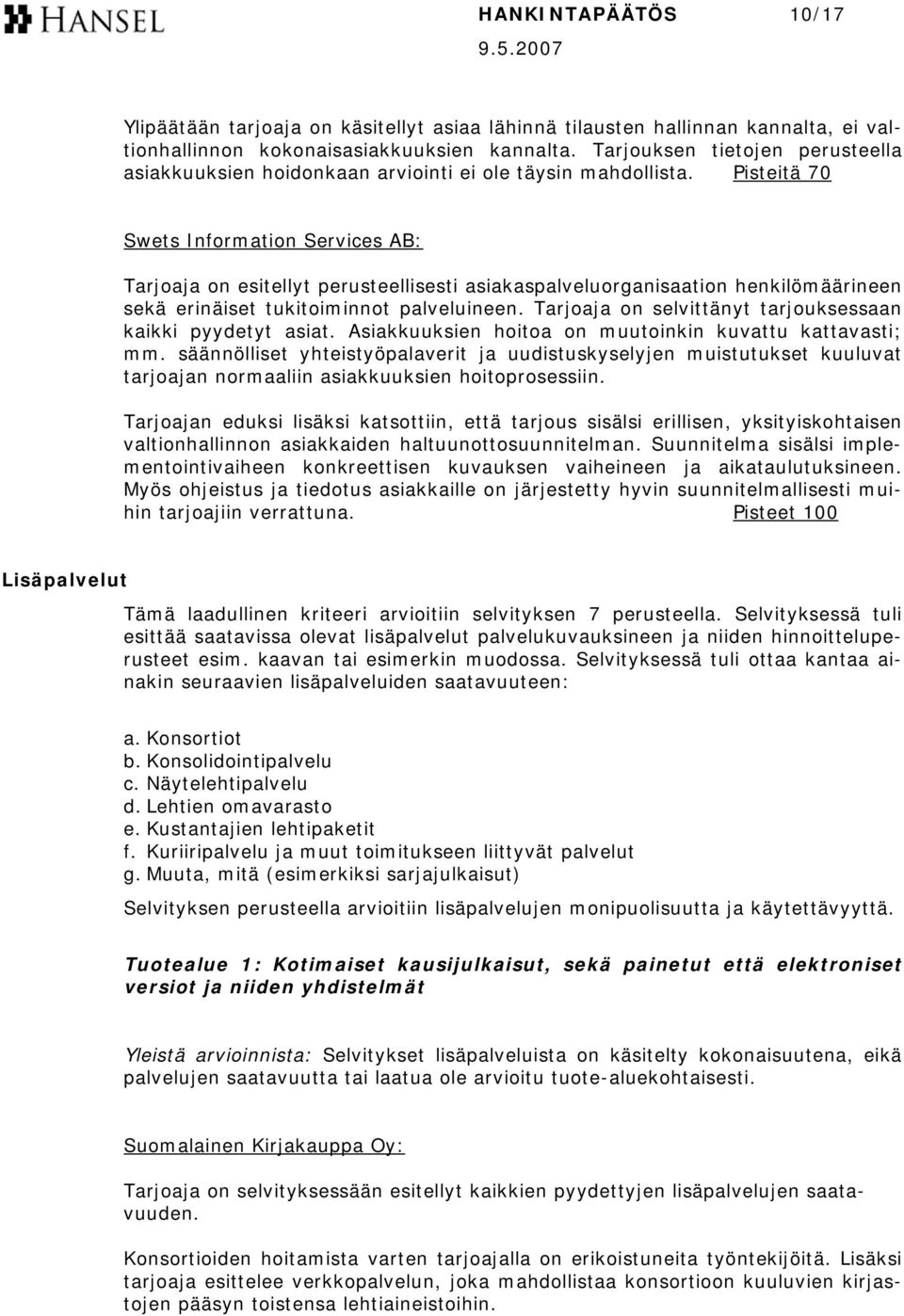 HANSEL

HANKINTAPÄÄTÖS 10/17
9.5.2007

Ylipäätään tarjoaja on käsitellyt asiaa lähinnä tilausten hallinnan kannalta, ei valtionhallinnon kokonaisasiakkuuksien kannalta. Tarjouksen tietojen perusteella asiakkuuksien hoidonkaan arviointi ei ole täysin mahdollista. Pisteitä 70

Swets Information Services AB:

Tarjoaja on esitellyt perusteellisesti asiakaspalveluorganisaation henkilömäärineen sekä erinäiset tukitoiminnot palveluineen. Tarjoaja on selvittänyt tarjouksessaan kaikki pyydetyt asiat. Asiakkuuksien hoitoa on muutoinkin kuvattu kattavasti; mm. säännölliset yhteistyöpalaverit ja uudistuskyselyjen muistutukset kuuluvat tarjoajan normaaliin asiakkuuksien hoitoprosessiin.

Tarjoajan eduksi lisäksi katsottiin, että tarjous sisälsi erillisen, yksityiskohtaisen valtionhallinnon asiakkaiden haltuunottosuunnitelman. Suunnitelma sisälsi implementointivaiheen konkreettisen kuvauksen vaiheineen ja aikataulutuksineen. Myös ohjeistus ja tiedotus asiakkaille on järjestetty hyvin suunnitelmallisesti muihin tarjoajiin verrattuna. Pisteet 100

Lisäpalvelut

Tämä laadullinen kriteeri arvioitiin selvityksen 7 perusteella. Selvityksessä tuli esittää saatavissa olevat lisäpalvelut palvelukuvauksineen ja niiden hinnoitteluperusteet esim. kaavan tai esimerkin muodossa. Selvityksessä tuli ottaa kantaa ainakin seuraavien lisäpalveluiden saatavuuteen:

a. Konsortiot
b. Konsolidointipalvelu
c. Näytelehtipalvelu
d. Lehtien omavarasto
e. Kustantajien lehtipaketit
f. Kuriiripalvelu ja muut toimitukseen liittyvät palvelut
g. Muuta, mitä (esimerkiksi sarjajulkaisut)

Selvityksen perusteella arvioitiin lisäpalvelujen monipuolisuutta ja käytettävyyttä.

Tuotealue 1: Kotimaiset kausijulkaisut, sekä painetut että elektroniset versiot ja niiden yhdistelmät

Yleistä arvioinnista: Selvitykset lisäpalveluista on käsitelty kokonaisuutena, eikä palvelujen saatavuutta tai laatua ole arvioitu tuote-aluekohtaisesti.

Suomalainen Kirjakauppa Oy:

Tarjoaja on selvityksessään esitellyt kaikkien pyydettyjen lisäpalvelujen saatavuuden.

Konsortioiden hoitamista varten tarjoajalla on erikoistuneita työntekijöitä. Lisäksi tarjoaja esittelee verkkopalvelun, joka mahdollistaa konsortioon kuuluvien kirjastojen pääsyn toistensa lehtiaineistoihin.